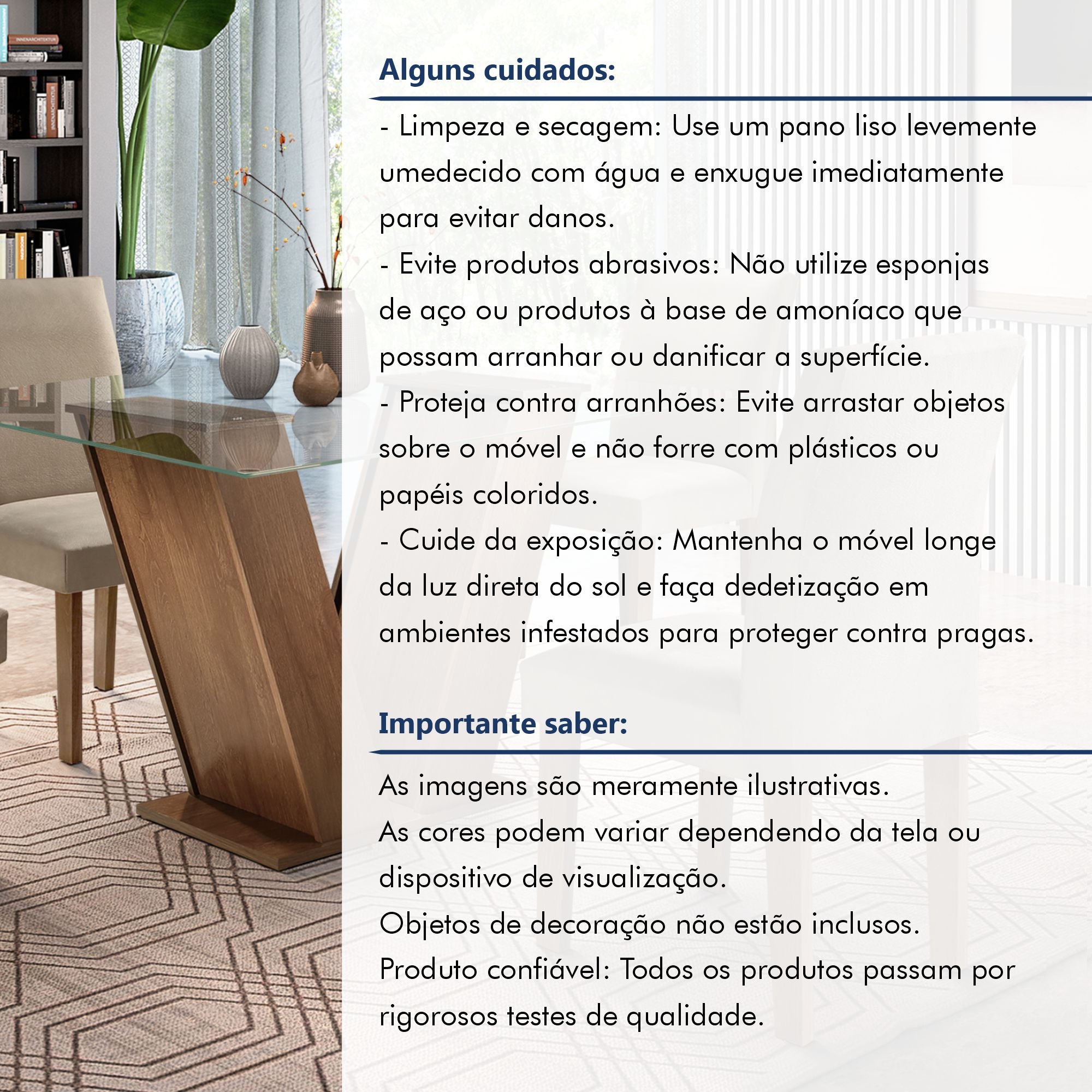 Alguns cuidados:

- Limpeza e secagem: Use um pano liso levemente umedecido com água e enxugue imediatamente para evitar danos.
- Evite produtos abrasivos: Não utilize esponjas de aço ou produtos à base de amoníaco que possam arranhar ou danificar a superfície.
- Proteja contra arranhões: Evite arrastar objetos sobre o móvel e não forre com plásticos ou papéis coloridos.
- Cuide da exposição: Mantenha o móvel longe da luz direta do sol e faça dedetização em ambientes infestados para proteger contra pragas.

Importante saber:

As imagens são meramente ilustrativas.
As cores podem variar dependendo da tela ou dispositivo de visualização.
Objetos de decoração não estão inclusos.
Produto confiável: Todos os produtos passam por rigorosos testes de qualidade.